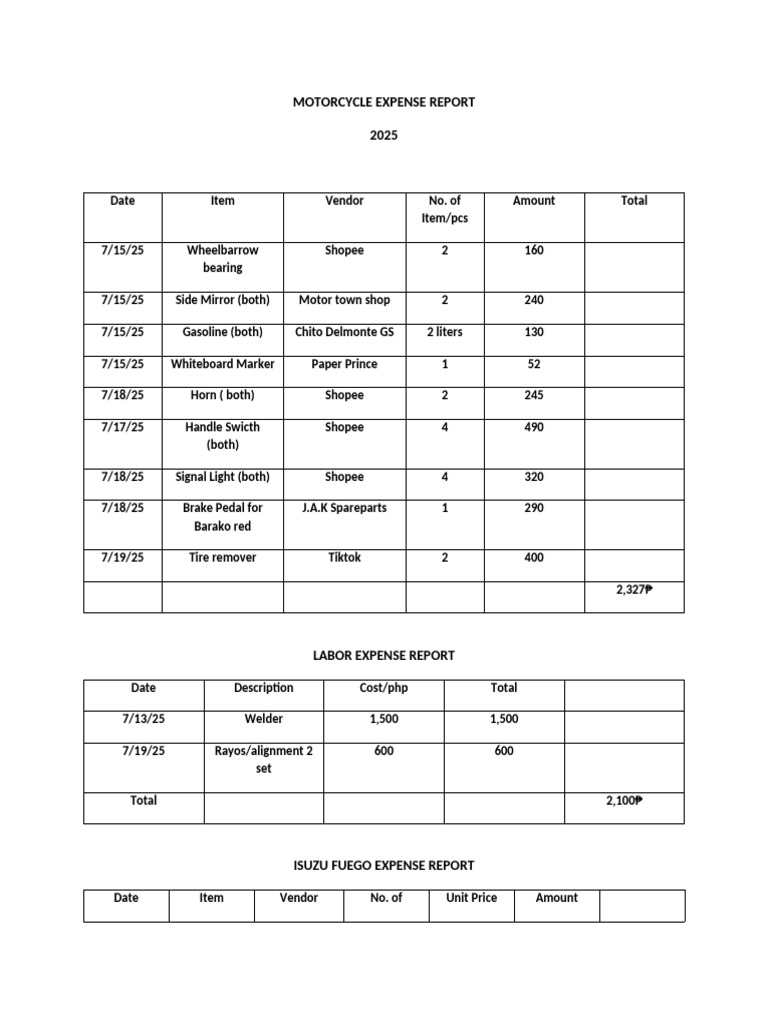 MOTORCYCLE EXPENSE REPORT

2025

| Date | Item | Vendor | No. of Item/pcs | Amount | Total |
|---|---|---|---|---|---|
| 7/15/25 | Wheelbarrow bearing | Shopee | 2 | 160 | |
| 7/15/25 | Side Mirror (both) | Motor town shop | 2 | 240 | |
| 7/15/25 | Gasoline (both) | Chito Delmonte GS | 2 liters | 130 | |
| 7/15/25 | Whiteboard Marker | Paper Prince | 1 | 52 | |
| 7/18/25 | Horn ( both) | Shopee | 2 | 245 | |
| 7/17/25 | Handle Swicth (both) | Shopee | 4 | 490 | |
| 7/18/25 | Signal Light (both) | Shopee | 4 | 320 | |
| 7/18/25 | Brake Pedal for Barako red | J.A.K Spareparts | 1 | 290 | |
| 7/19/25 | Tire remover | Tiktok | 2 | 400 | |
| | | | | | 2,327₱ |

LABOR EXPENSE REPORT

| Date | Description | Cost/php | Total | |
|---|---|---|---|---|
| 7/13/25 | Welder | 1,500 | 1,500 | |
| 7/19/25 | Rayos/alignment 2 set | 600 | 600 | |
| Total | | | | 2,100₱ |

ISUZU FUEGO EXPENSE REPORT

| Date | Item | Vendor | No. of | Unit Price | Amount | |
|---|---|---|---|---|---|---|